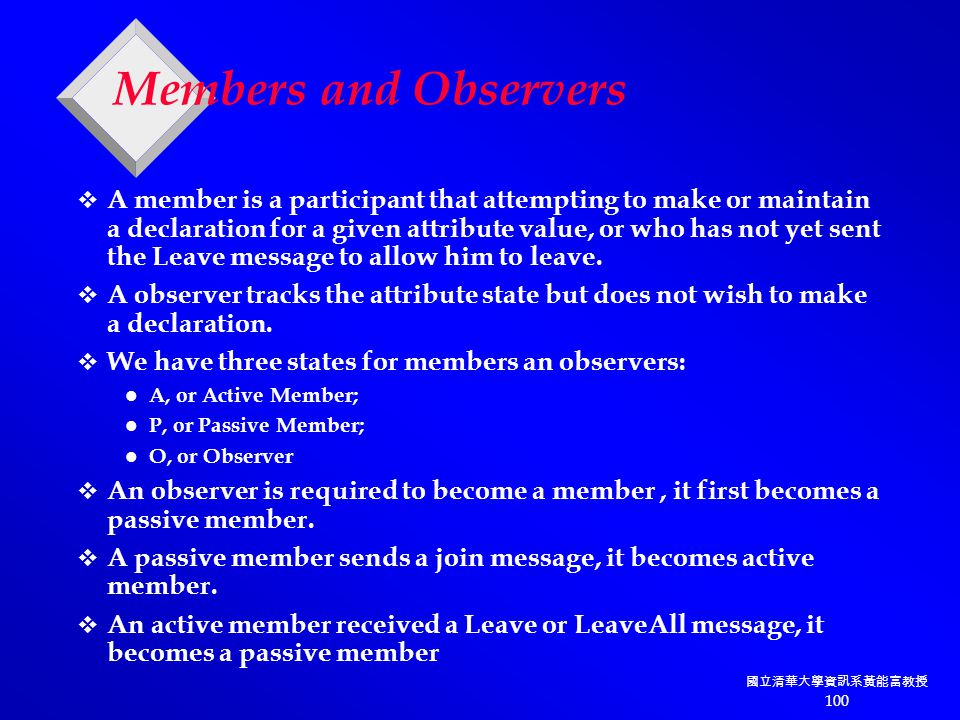 Members and Observers

❖ A member is a participant that attempting to make or maintain a declaration for a given attribute value, or who has not yet sent the Leave message to allow him to leave.

❖ A observer tracks the attribute state but does not wish to make a declaration.

❖ We have three states for members an observers:

● A, or Active Member;

● P, or Passive Member;

● O, or Observer

❖ An observer is required to become a member , it first becomes a passive member.

❖ A passive member sends a join message, it becomes active member.

❖ An active member received a Leave or LeaveAll message, it becomes a passive member

國立清華大學資訊系黃能富教授
100